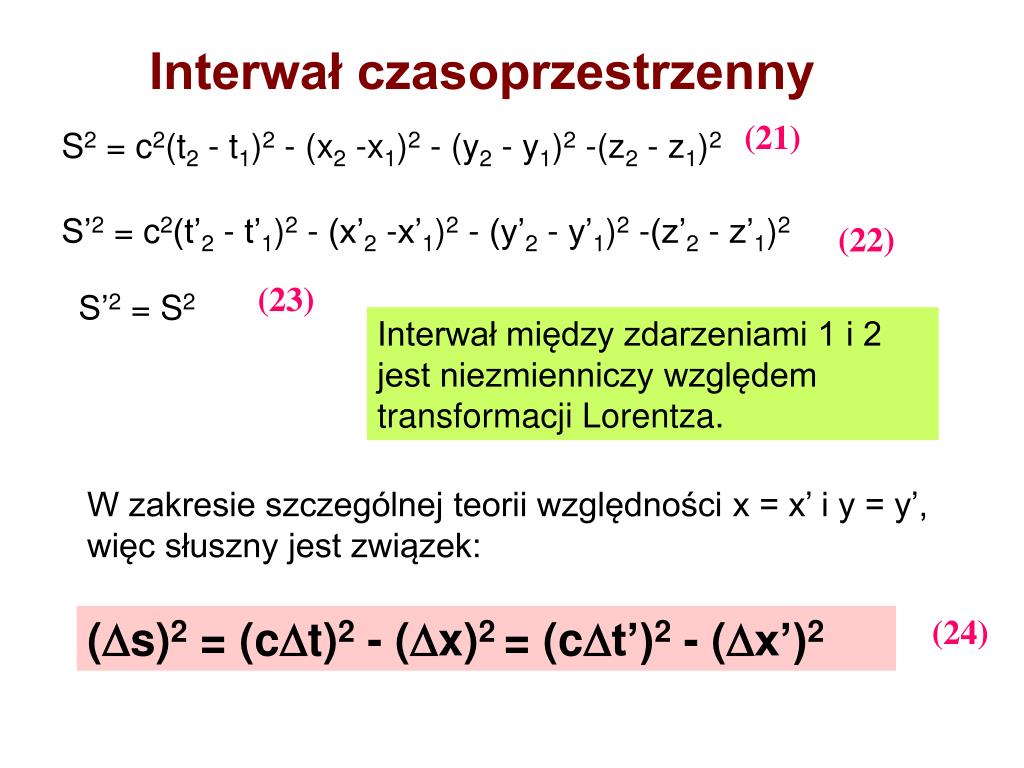 Interwał czasoprzestrzenny

$S^2 = c^2(t_2 - t_1)^2 - (x_2 - x_1)^2 - (y_2 - y_1)^2 - (z_2 - z_1)^2$ (21)

$S'^2 = c^2(t'_2 - t'_1)^2 - (x'_2 - x'_1)^2 - (y'_2 - y'_1)^2 - (z'_2 - z'_1)^2$ (22)

$S'^2 = S^2$ (23)

Interwał między zdarzeniami 1 i 2 jest niezmienniczy względem transformacji Lorentza.

W zakresie szczególnej teorii względności x = x' i y = y', więc słuszny jest związek:

$(\Delta s)^2 = (c\Delta t)^2 - (\Delta x)^2 = (c\Delta t')^2 - (\Delta x')^2$ (24)